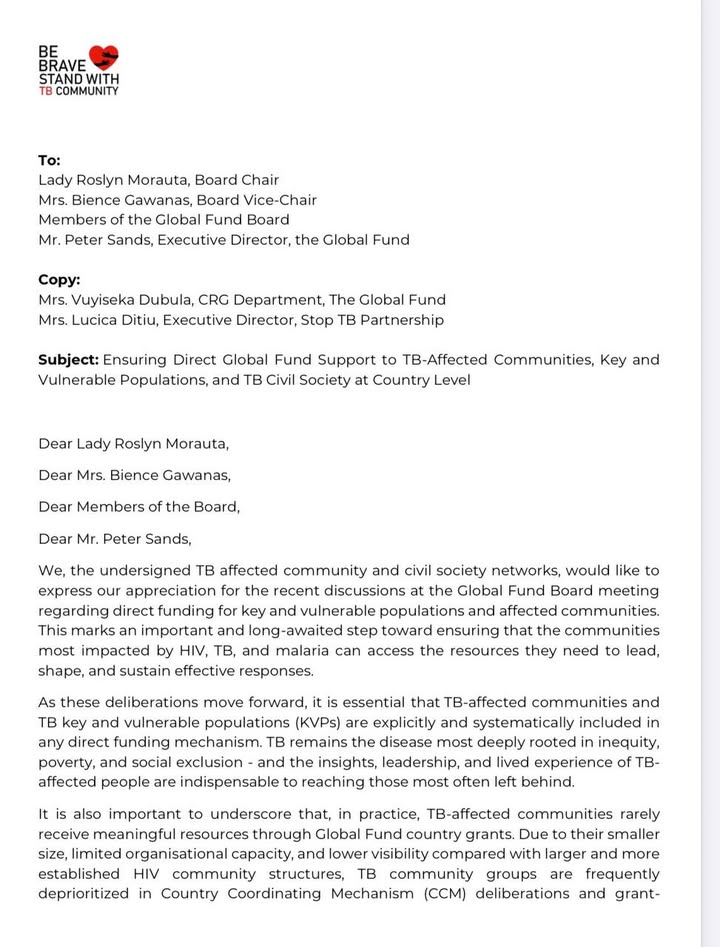 BE BRAVE STAND WITH TB COMMUNITY

To:
Lady Roslyn Morauta, Board Chair
Mrs. Bience Gawanas, Board Vice-Chair
Members of the Global Fund Board
Mr. Peter Sands, Executive Director, the Global Fund

Copy:
Mrs. Vuyiseka Dubula, CRG Department, The Global Fund
Mrs. Lucica Ditiu, Executive Director, Stop TB Partnership

Subject: Ensuring Direct Global Fund Support to TB-Affected Communities, Key and Vulnerable Populations, and TB Civil Society at Country Level

Dear Lady Roslyn Morauta,

Dear Mrs. Bience Gawanas,

Dear Members of the Board,

Dear Mr. Peter Sands,

We, the undersigned TB affected community and civil society networks, would like to express our appreciation for the recent discussions at the Global Fund Board meeting regarding direct funding for key and vulnerable populations and affected communities. This marks an important and long-awaited step toward ensuring that the communities most impacted by HIV, TB, and malaria can access the resources they need to lead, shape, and sustain effective responses.

As these deliberations move forward, it is essential that TB-affected communities and TB key and vulnerable populations (KVPs) are explicitly and systematically included in any direct funding mechanism. TB remains the disease most deeply rooted in inequity, poverty, and social exclusion - and the insights, leadership, and lived experience of TB-affected people are indispensable to reaching those most often left behind.

It is also important to underscore that, in practice, TB-affected communities rarely receive meaningful resources through Global Fund country grants. Due to their smaller size, limited organisational capacity, and lower visibility compared with larger and more established HIV community structures, TB community groups are frequently deprioritized in Country Coordinating Mechanism (CCM) deliberations and grant-